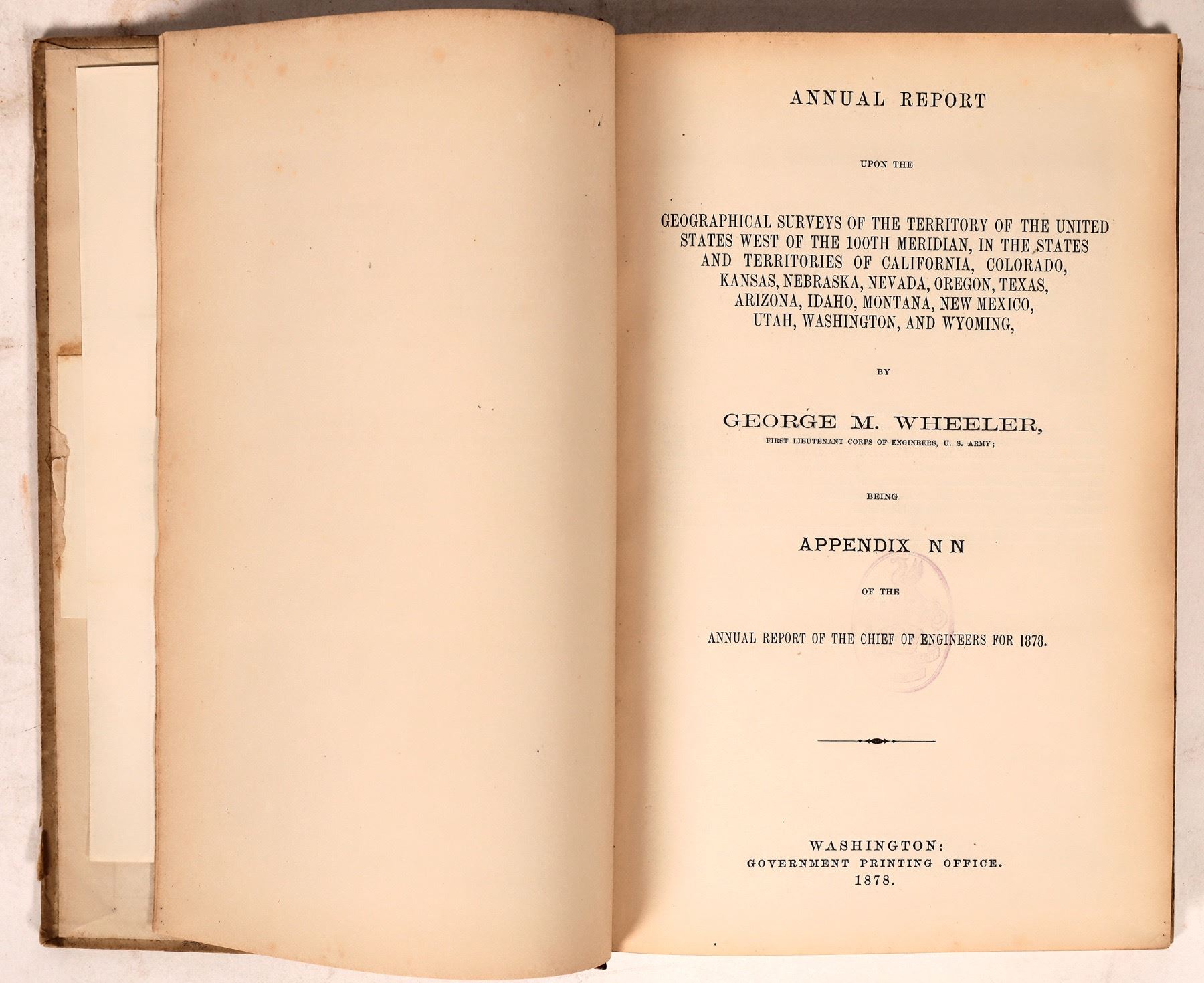 ANNUAL REPORT

UPON THE

GEOGRAPHICAL SURVEYS OF THE TERRITORY OF THE UNITED STATES WEST OF THE 100TH MERIDIAN, IN THE STATES AND TERRITORIES OF CALIFORNIA, COLORADO, KANSAS, NEBRASKA, NEVADA, OREGON, TEXAS, ARIZONA, IDAHO, MONTANA, NEW MEXICO, UTAH, WASHINGTON, AND WYOMING,

BY

GEORGE M. WHEELER,
FIRST LIEUTENANT CORPS OF ENGINEERS, U. S. ARMY;

BEING

APPENDIX N N

OF THE

ANNUAL REPORT OF THE CHIEF OF ENGINEERS FOR 1878.

WASHINGTON:
GOVERNMENT PRINTING OFFICE.
1878.